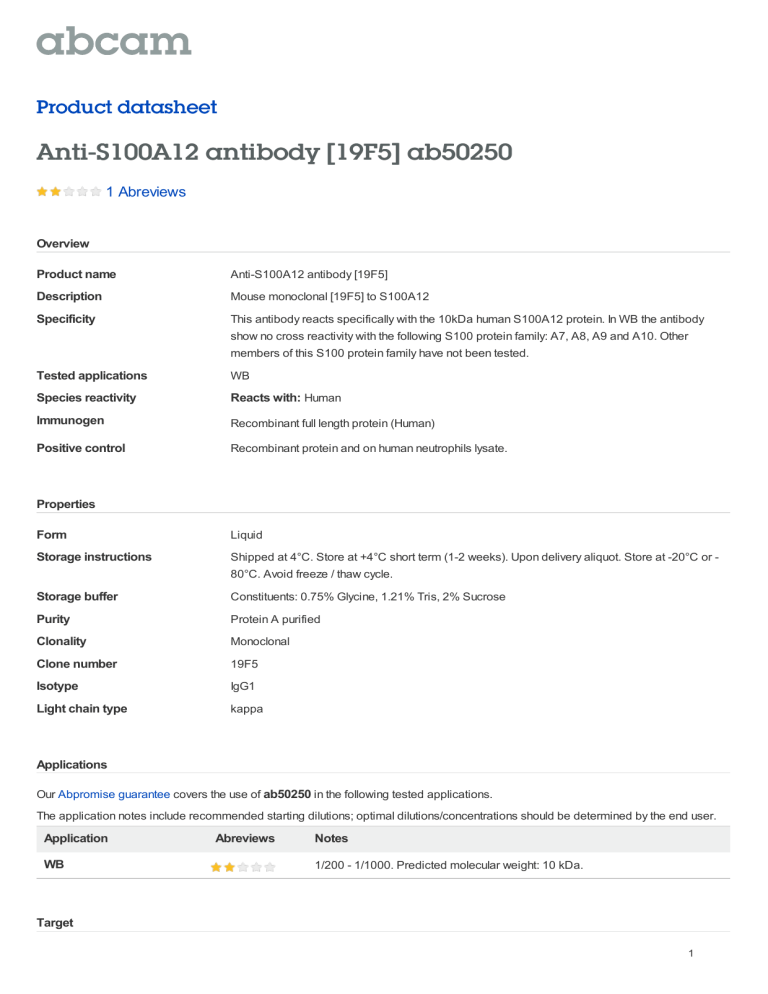 abcam

Product datasheet

Anti-S100A12 antibody [19F5] ab50250

1 Abreviews

Overview

| | |
|---|---|
| Product name | Anti-S100A12 antibody [19F5] |
| Description | Mouse monoclonal [19F5] to S100A12 |
| Specificity | This antibody reacts specifically with the 10kDa human S100A12 protein. In WB the antibody show no cross reactivity with the following S100 protein family: A7, A8, A9 and A10. Other members of this S100 protein family have not been tested. |
| Tested applications | WB |
| Species reactivity | Reacts with: Human |
| Immunogen | Recombinant full length protein (Human) |
| Positive control | Recombinant protein and on human neutrophils lysate. |

Properties

| | |
|---|---|
| Form | Liquid |
| Storage instructions | Shipped at 4°C. Store at +4°C short term (1-2 weeks). Upon delivery aliquot. Store at -20°C or -80°C. Avoid freeze / thaw cycle. |
| Storage buffer | Constituents: 0.75% Glycine, 1.21% Tris, 2% Sucrose |
| Purity | Protein A purified |
| Clonality | Monoclonal |
| Clone number | 19F5 |
| Isotype | IgG1 |
| Light chain type | kappa |

Applications

Our Abpromise guarantee covers the use of ab50250 in the following tested applications.

The application notes include recommended starting dilutions; optimal dilutions/concentrations should be determined by the end user.

| Application | Abreviews | Notes |
|---|---|---|
| WB | | 1/200 - 1/1000. Predicted molecular weight: 10 kDa. |

Target

1